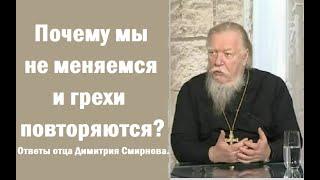 Почему мы не меняемся и грехи повторяются?

Ответы отца Димитрия Смирнова.